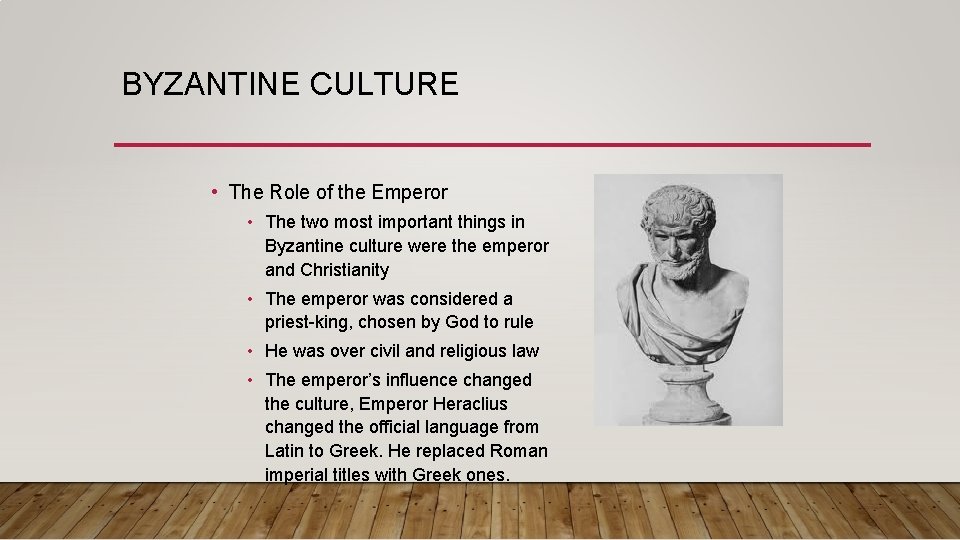 BYZANTINE CULTURE

• The Role of the Emperor
  • The two most important things in Byzantine culture were the emperor and Christianity
  • The emperor was considered a priest-king, chosen by God to rule
  • He was over civil and religious law
  • The emperor's influence changed the culture, Emperor Heraclius changed the official language from Latin to Greek. He replaced Roman imperial titles with Greek ones.